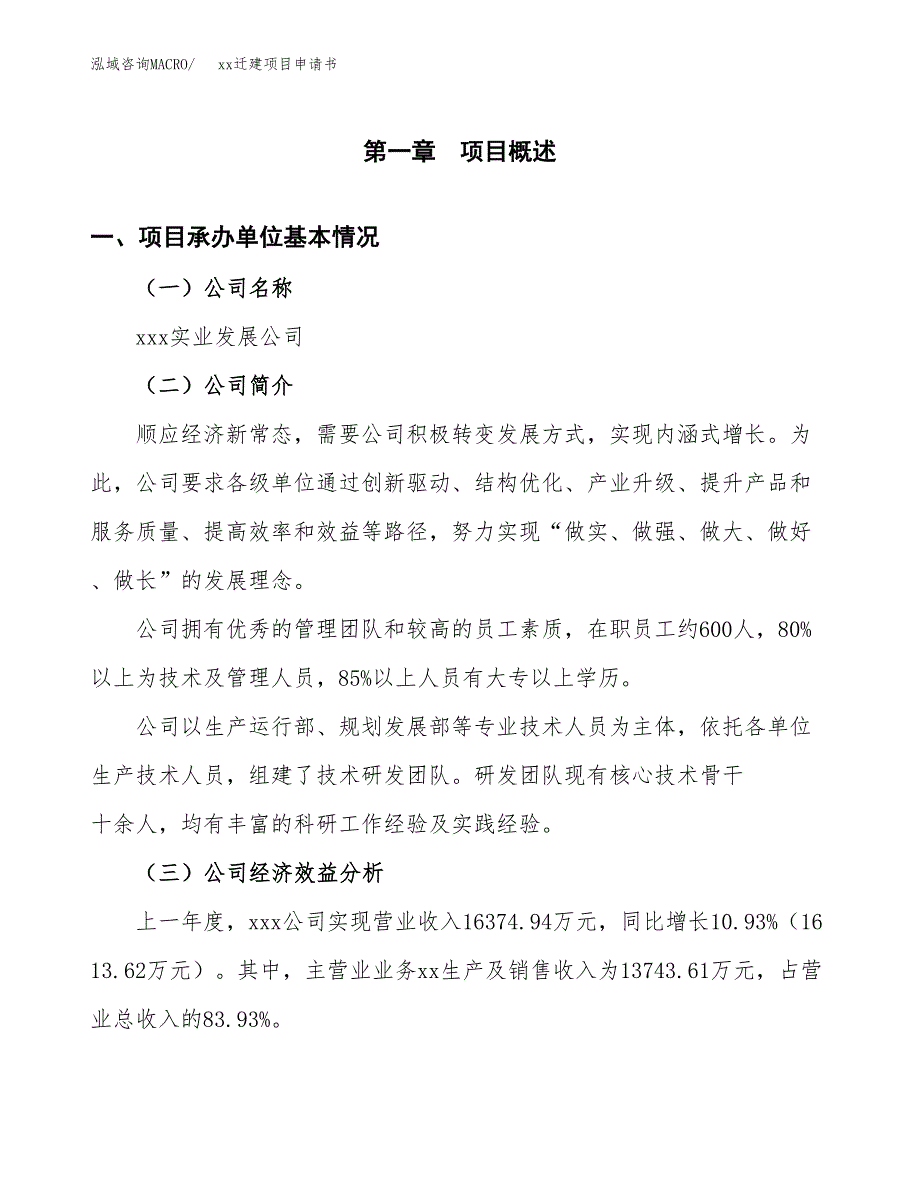 泓域咨询MACRO/　xx迁建项目申请书

第一章　项目概述

一、项目承办单位基本情况

（一）公司名称

xxx实业发展公司

（二）公司简介

顺应经济新常态，需要公司积极转变发展方式，实现内涵式增长。为此，公司要求各级单位通过创新驱动、结构优化、产业升级、提升产品和服务质量、提高效率和效益等路径，努力实现“做实、做强、做大、做好、做长”的发展理念。

公司拥有优秀的管理团队和较高的员工素质，在职员工约600人，80%以上为技术及管理人员，85%以上人员有大专以上学历。

公司以生产运行部、规划发展部等专业技术人员为主体，依托各单位生产技术人员，组建了技术研发团队。研发团队现有核心技术骨干十余人，均有丰富的科研工作经验及实践经验。

（三）公司经济效益分析

上一年度，xxx公司实现营业收入16374.94万元，同比增长10.93%（1613.62万元）。其中，主营业业务xx生产及销售收入为13743.61万元，占营业总收入的83.93%。